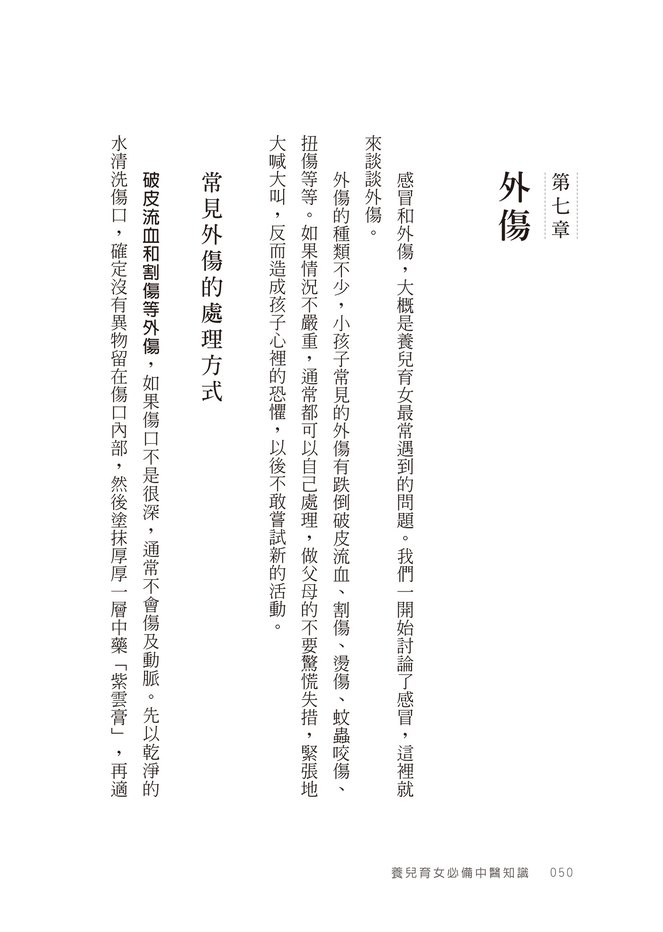 第七章
外傷

感冒和外傷，大概是養兒育女最常遇到的問題。我們一開始討論了感冒，這裡就來談談外傷。

外傷的種類不少，小孩子常見的外傷有跌倒破皮流血、割傷、燙傷、蚊蟲咬傷、扭傷等等。如果情況不嚴重，通常都可以自己處理，做父母的不要驚慌失措，緊張地大喊大叫，反而造成孩子心裡的恐懼，以後不敢嘗試新的活動。

常見外傷的處理方式

破皮流血和割傷等外傷，如果傷口不是很深，通常不會傷及動脈。先以乾淨的水清洗傷口，確定沒有異物留在傷口內部，然後塗抹厚厚一層中藥「紫雲膏」，再適

養兒育女必備中醫知識　050